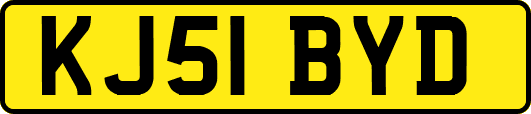 KJ51 BYD